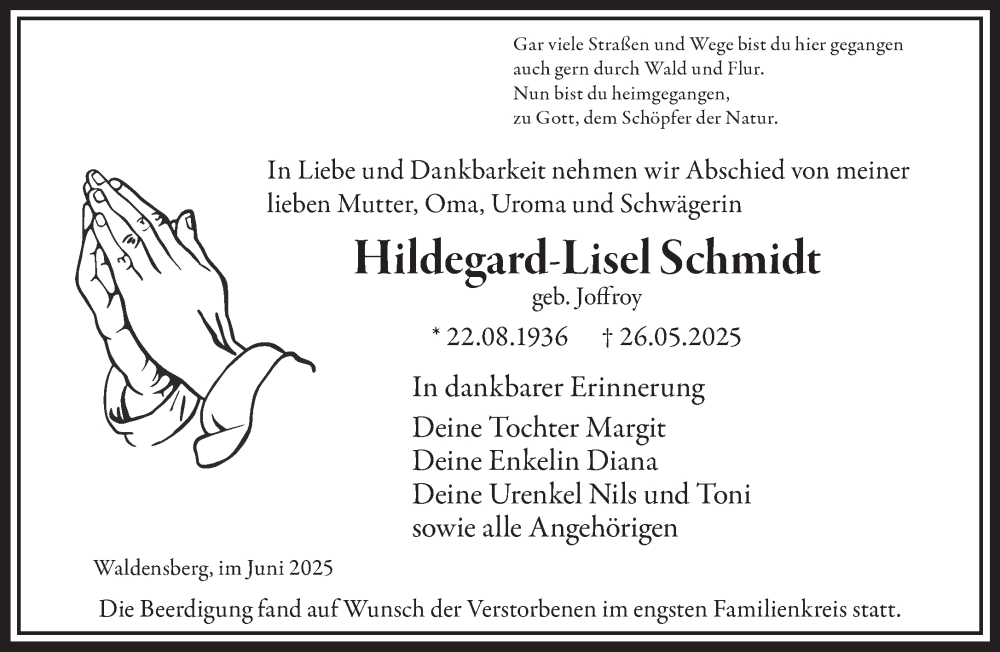 Gar viele Straßen und Wege bist du hier gegangen
auch gern durch Wald und Flur.
Nun bist du heimgegangen,
zu Gott, dem Schöpfer der Natur.

In Liebe und Dankbarkeit nehmen wir Abschied von meiner lieben Mutter, Oma, Uroma und Schwägerin

Hildegard-Lisel Schmidt
geb. Joffroy

* 22.08.1936 † 26.05.2025

In dankbarer Erinnerung
Deine Tochter Margit
Deine Enkelin Diana
Deine Urenkel Nils und Toni
sowie alle Angehörigen

Waldensberg, im Juni 2025

Die Beerdigung fand auf Wunsch der Verstorbenen im engsten Familienkreis statt.